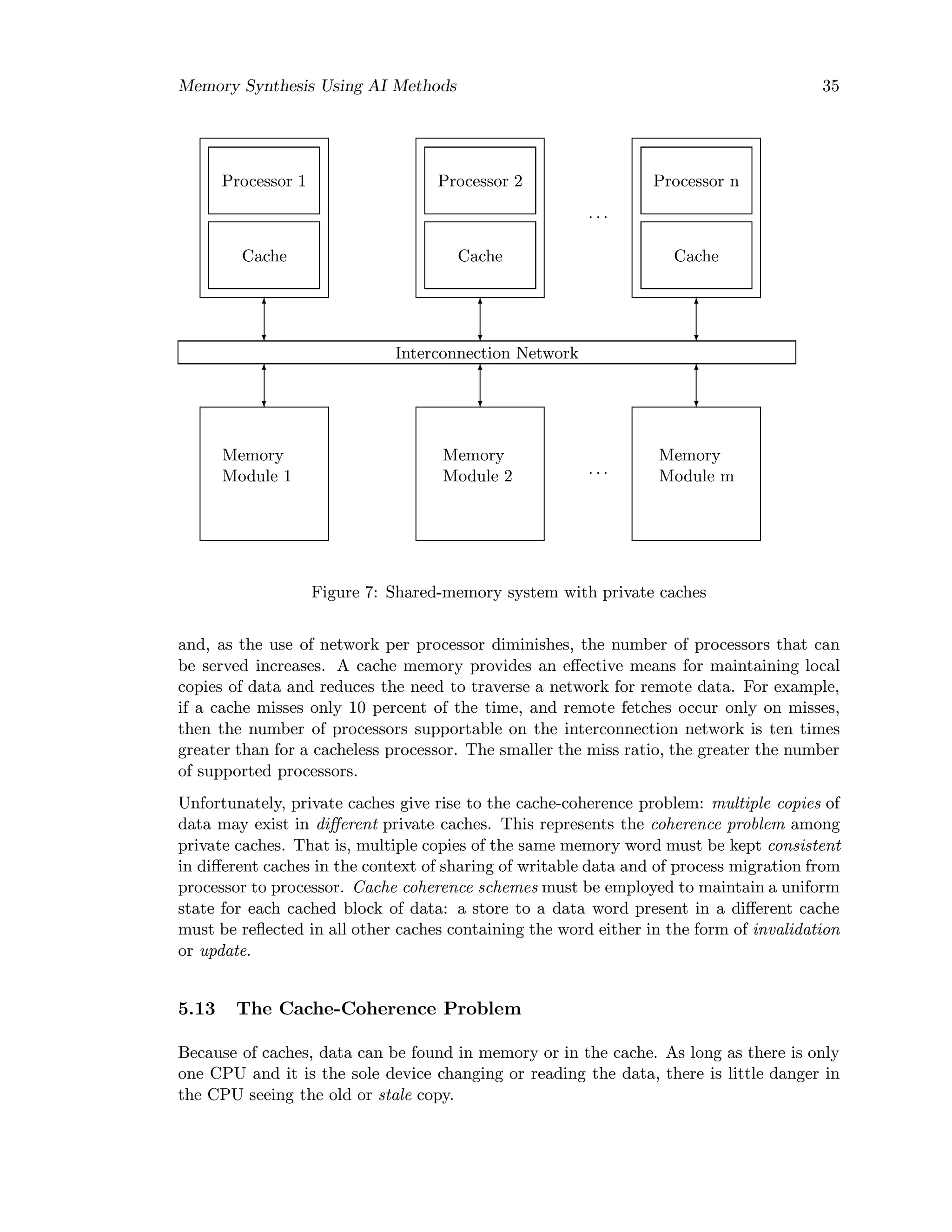 Memory Synthesis Using AI Methods 35

Processor 1

Cache

Processor 2

Cache

...

Processor n

Cache

Interconnection Network

Memory Module 1

Memory Module 2

...

Memory Module m

Figure 7: Shared-memory system with private caches

and, as the use of network per processor diminishes, the number of processors that can be served increases. A cache memory provides an effective means for maintaining local copies of data and reduces the need to traverse a network for remote data. For example, if a cache misses only 10 percent of the time, and remote fetches occur only on misses, then the number of processors supportable on the interconnection network is ten times greater than for a cacheless processor. The smaller the miss ratio, the greater the number of supported processors.

Unfortunately, private caches give rise to the cache-coherence problem: multiple copies of data may exist in different private caches. This represents the coherence problem among private caches. That is, multiple copies of the same memory word must be kept consistent in different caches in the context of sharing of writable data and of process migration from processor to processor. Cache coherence schemes must be employed to maintain a uniform state for each cached block of data: a store to a data word present in a different cache must be reflected in all other caches containing the word either in the form of invalidation or update.

5.13 The Cache-Coherence Problem

Because of caches, data can be found in memory or in the cache. As long as there is only one CPU and it is the sole device changing or reading the data, there is little danger in the CPU seeing the old or stale copy.